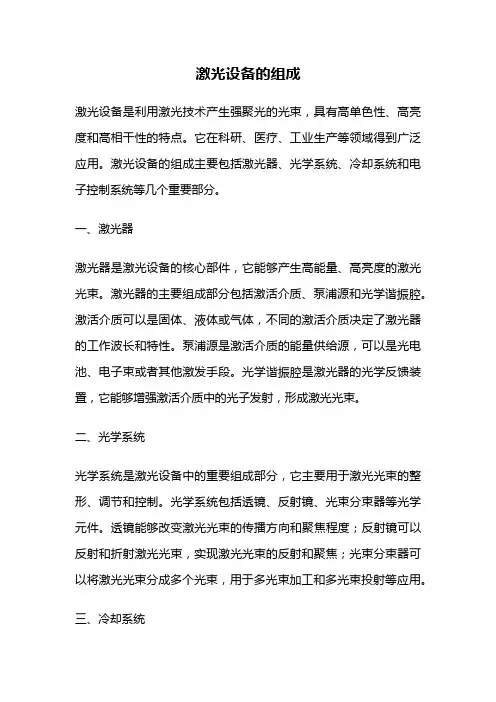 激光设备的组成

激光设备是利用激光技术产生强聚光的光束，具有高单色性、高亮度和高相干性的特点。它在科研、医疗、工业生产等领域得到广泛应用。激光设备的组成主要包括激光器、光学系统、冷却系统和电子控制系统等几个重要部分。

一、激光器

激光器是激光设备的核心部件，它能够产生高能量、高亮度的激光光束。激光器的主要组成部分包括激活介质、泵浦源和光学谐振腔。激活介质可以是固体、液体或气体，不同的激活介质决定了激光器的工作波长和特性。泵浦源是激活介质的能量供给源，可以是光电池、电子束或者其他激发手段。光学谐振腔是激光器的光学反馈装置，它能够增强激活介质中的光子发射，形成激光光束。

二、光学系统

光学系统是激光设备中的重要组成部分，它主要用于激光光束的整形、调节和控制。光学系统包括透镜、反射镜、光束分束器等光学元件。透镜能够改变激光光束的传播方向和聚焦程度；反射镜可以反射和折射激光光束，实现激光光束的反射和聚焦；光束分束器可以将激光光束分成多个光束，用于多光束加工和多光束投射等应用。

三、冷却系统